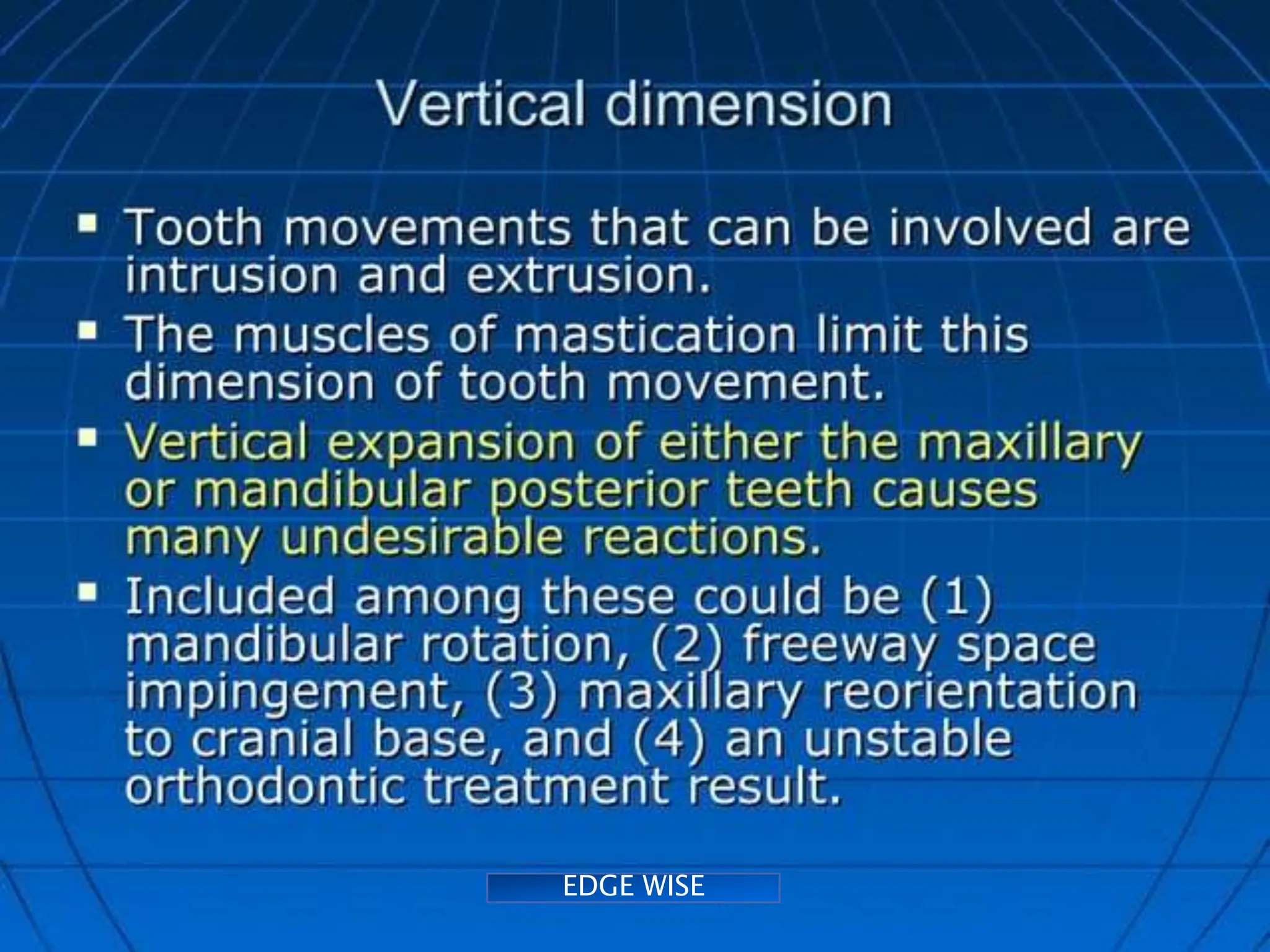 Vertical dimension

▪ Tooth movements that can be involved are intrusion and extrusion.

▪ The muscles of mastication limit this dimension of tooth movement.

▪ Vertical expansion of either the maxillary or mandibular posterior teeth causes many undesirable reactions.

▪ Included among these could be (1) mandibular rotation, (2) freeway space impingement, (3) maxillary reorientation to cranial base, and (4) an unstable orthodontic treatment result.

EDGE WISE